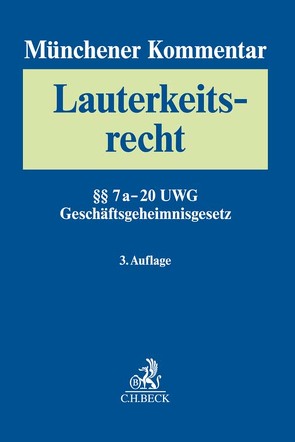 Münchener Kommentar

Lauterkeitsrecht

§§ 7a–20 UWG
Geschäftsgeheimnisgesetz

3. Auflage

B
C.H.BECK